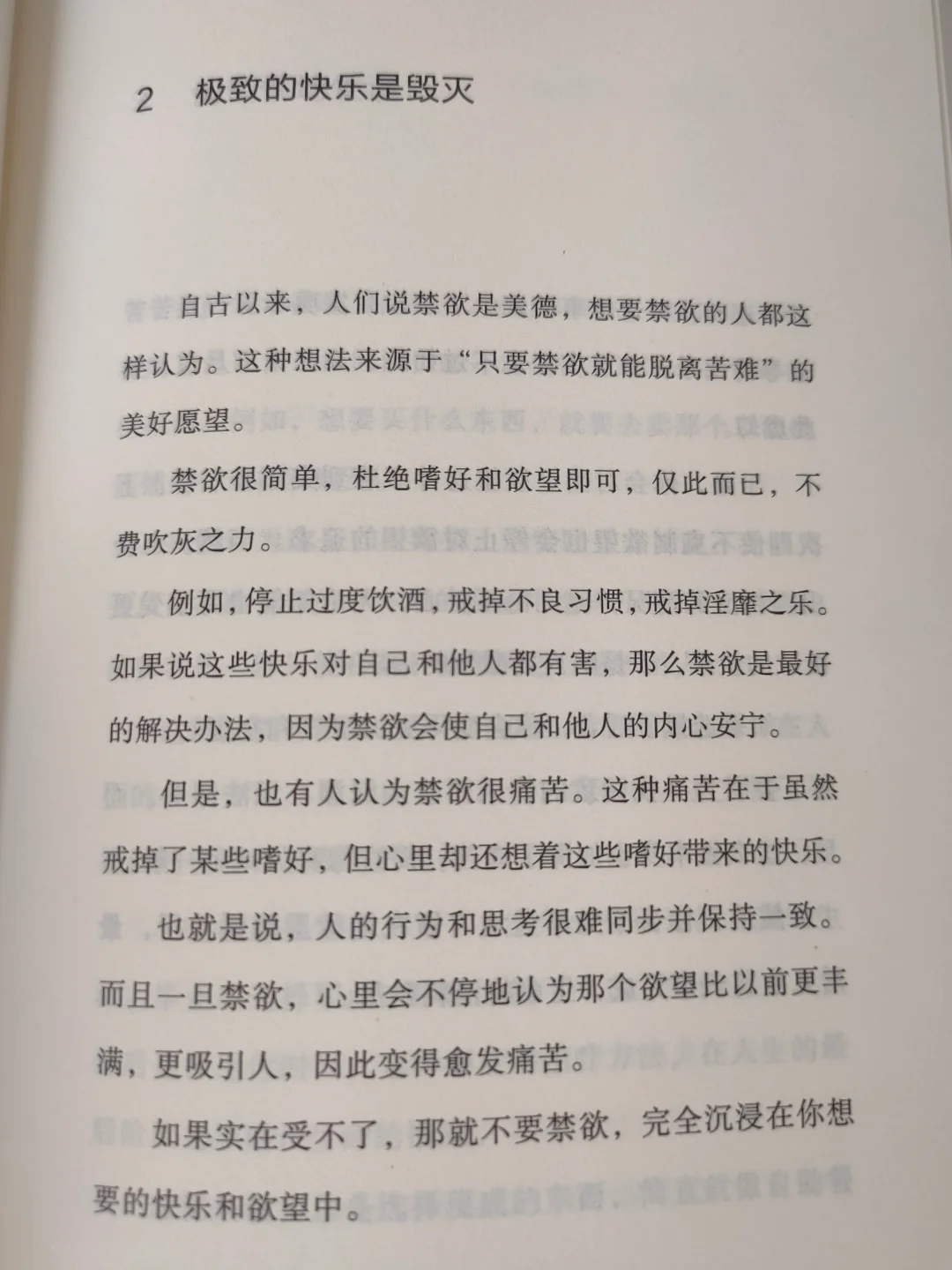 2　极致的快乐是毁灭

自古以来，人们说禁欲是美德，想要禁欲的人都这样认为。这种想法来源于“只要禁欲就能脱离苦难”的美好愿望。

禁欲很简单，杜绝嗜好和欲望即可，仅此而已，不费吹灰之力。

例如，停止过度饮酒，戒掉不良习惯，戒掉淫靡之乐。如果说这些快乐对自己和他人都有害，那么禁欲是最好的解决办法，因为禁欲会使自己和他人的内心安宁。

但是，也有人认为禁欲很痛苦。这种痛苦在于虽然戒掉了某些嗜好，但心里却还想着这些嗜好带来的快乐。

也就是说，人的行为和思考很难同步并保持一致。而且一旦禁欲，心里会不停地认为那个欲望比以前更丰满，更吸引人，因此变得愈发痛苦。

如果实在受不了，那就不要禁欲，完全沉浸在你想要的快乐和欲望中。